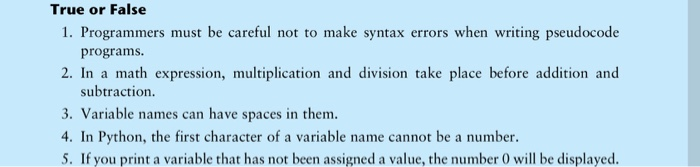 True or False

1. Programmers must be careful not to make syntax errors when writing pseudocode programs.

2. In a math expression, multiplication and division take place before addition and subtraction.

3. Variable names can have spaces in them.

4. In Python, the first character of a variable name cannot be a number.

5. If you print a variable that has not been assigned a value, the number 0 will be displayed.